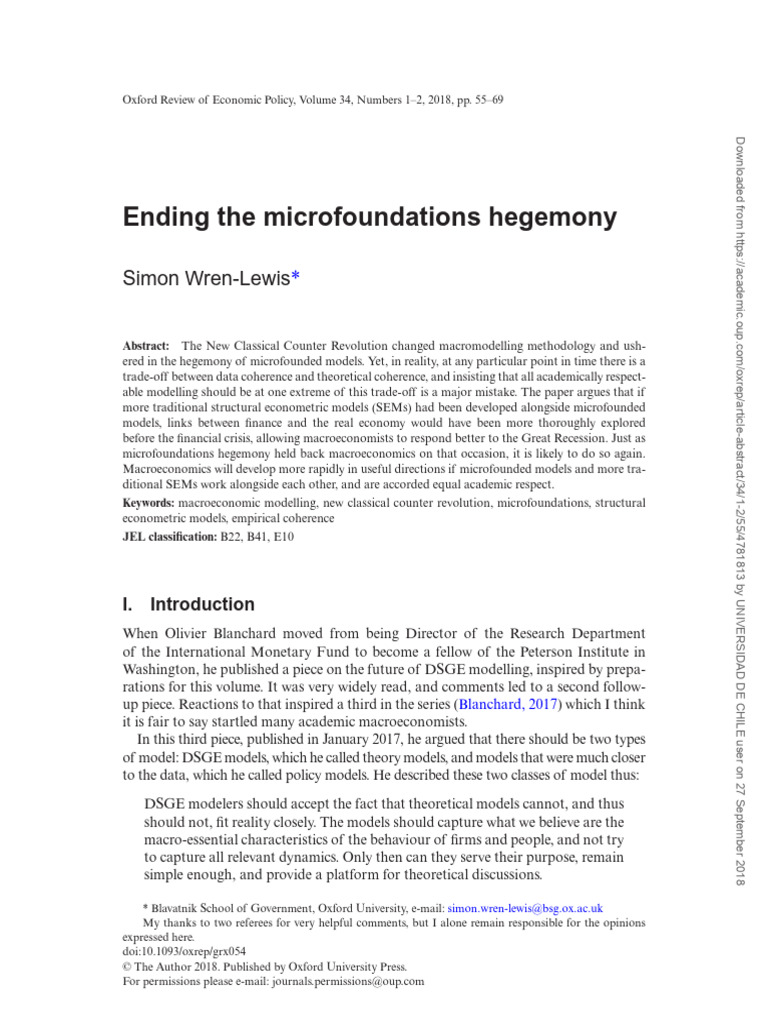 Oxford Review of Economic Policy, Volume 34, Numbers 1–2, 2018, pp. 55–69

Ending the microfoundations hegemony

Simon Wren-Lewis*

Abstract: The New Classical Counter Revolution changed macromodelling methodology and ushered in the hegemony of microfounded models. Yet, in reality, at any particular point in time there is a trade-off between data coherence and theoretical coherence, and insisting that all academically respectable modelling should be at one extreme of this trade-off is a major mistake. The paper argues that if more traditional structural econometric models (SEMs) had been developed alongside microfounded models, links between finance and the real economy would have been more thoroughly explored before the financial crisis, allowing macroeconomists to respond better to the Great Recession. Just as microfoundations hegemony held back macroeconomics on that occasion, it is likely to do so again. Macroeconomics will develop more rapidly in useful directions if microfounded models and more traditional SEMs work alongside each other, and are accorded equal academic respect.

Keywords: macroeconomic modelling, new classical counter revolution, microfoundations, structural econometric models, empirical coherence

JEL classification: B22, B41, E10

I. Introduction

When Olivier Blanchard moved from being Director of the Research Department of the International Monetary Fund to become a fellow of the Peterson Institute in Washington, he published a piece on the future of DSGE modelling, inspired by preparations for this volume. It was very widely read, and comments led to a second follow-up piece. Reactions to that inspired a third in the series (Blanchard, 2017) which I think it is fair to say startled many academic macroeconomists.

In this third piece, published in January 2017, he argued that there should be two types of model: DSGE models, which he called theory models, and models that were much closer to the data, which he called policy models. He described these two classes of model thus:

DSGE modelers should accept the fact that theoretical models cannot, and thus should not, fit reality closely. The models should capture what we believe are the macro-essential characteristics of the behaviour of firms and people, and not try to capture all relevant dynamics. Only then can they serve their purpose, remain simple enough, and provide a platform for theoretical discussions.

* Blavatnik School of Government, Oxford University, e-mail: simon.wren-lewis@bsg.ox.ac.uk
My thanks to two referees for very helpful comments, but I alone remain responsible for the opinions expressed here.
doi:10.1093/oxrep/grx054
© The Author 2018. Published by Oxford University Press.
For permissions please e-mail: journals.permissions@oup.com

Downloaded from https://academic.oup.com/oxrep/article-abstract/34/1-2/55/4781813 by UNIVERSIDAD DE CHILE user on 27 September 2018